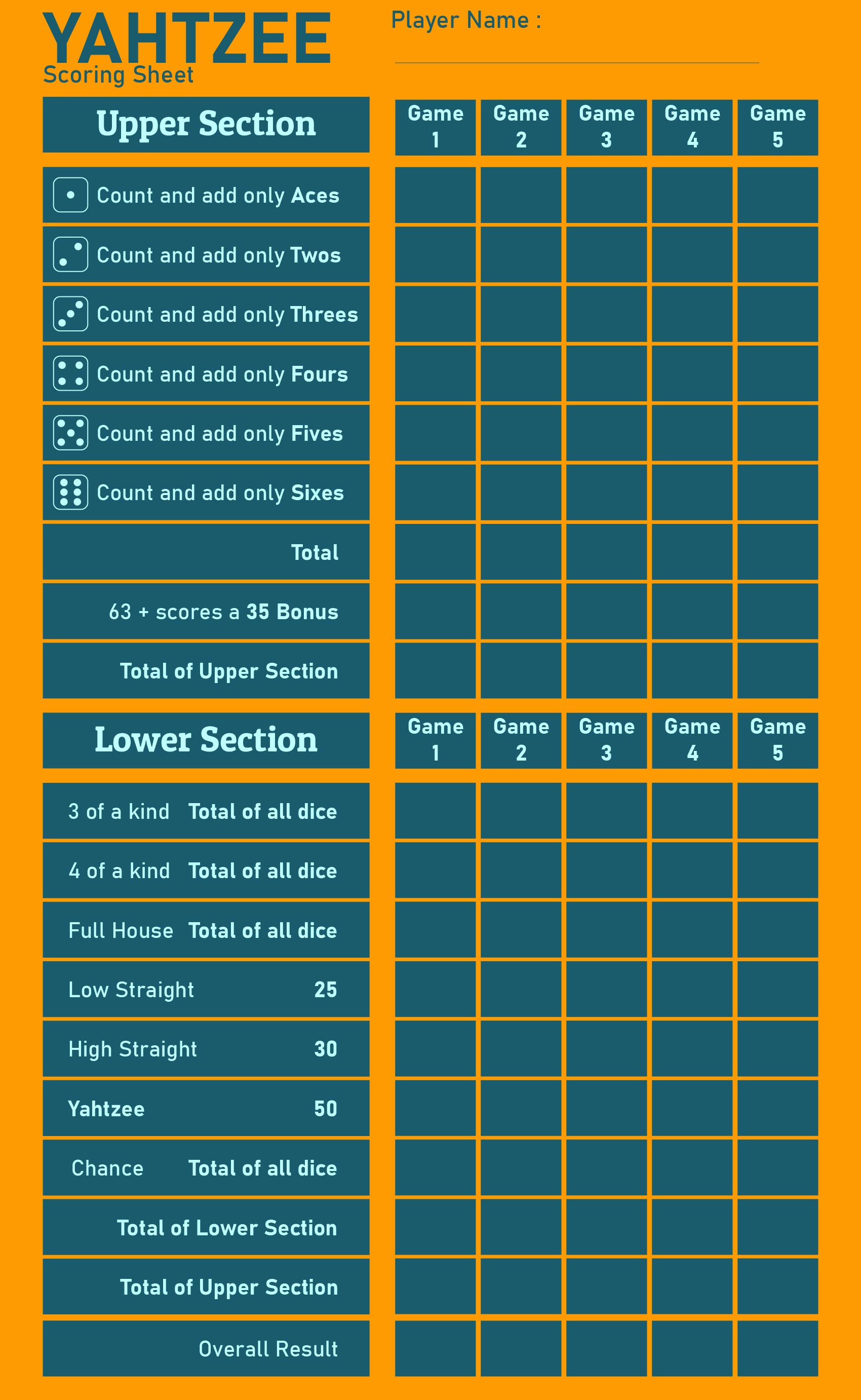 YAHTZEE
Scoring Sheet

Player Name :

| Upper Section | Game 1 | Game 2 | Game 3 | Game 4 | Game 5 |
|---|---|---|---|---|---|
| Count and add only Aces | | | | | |
| Count and add only Twos | | | | | |
| Count and add only Threes | | | | | |
| Count and add only Fours | | | | | |
| Count and add only Fives | | | | | |
| Count and add only Sixes | | | | | |
| Total | | | | | |
| 63 + scores a 35 Bonus | | | | | |
| Total of Upper Section | | | | | |

| Lower Section | Game 1 | Game 2 | Game 3 | Game 4 | Game 5 |
|---|---|---|---|---|---|
| 3 of a kind Total of all dice | | | | | |
| 4 of a kind Total of all dice | | | | | |
| Full House Total of all dice | | | | | |
| Low Straight 25 | | | | | |
| High Straight 30 | | | | | |
| Yahtzee 50 | | | | | |
| Chance Total of all dice | | | | | |
| Total of Lower Section | | | | | |
| Total of Upper Section | | | | | |
| Overall Result | | | | | |